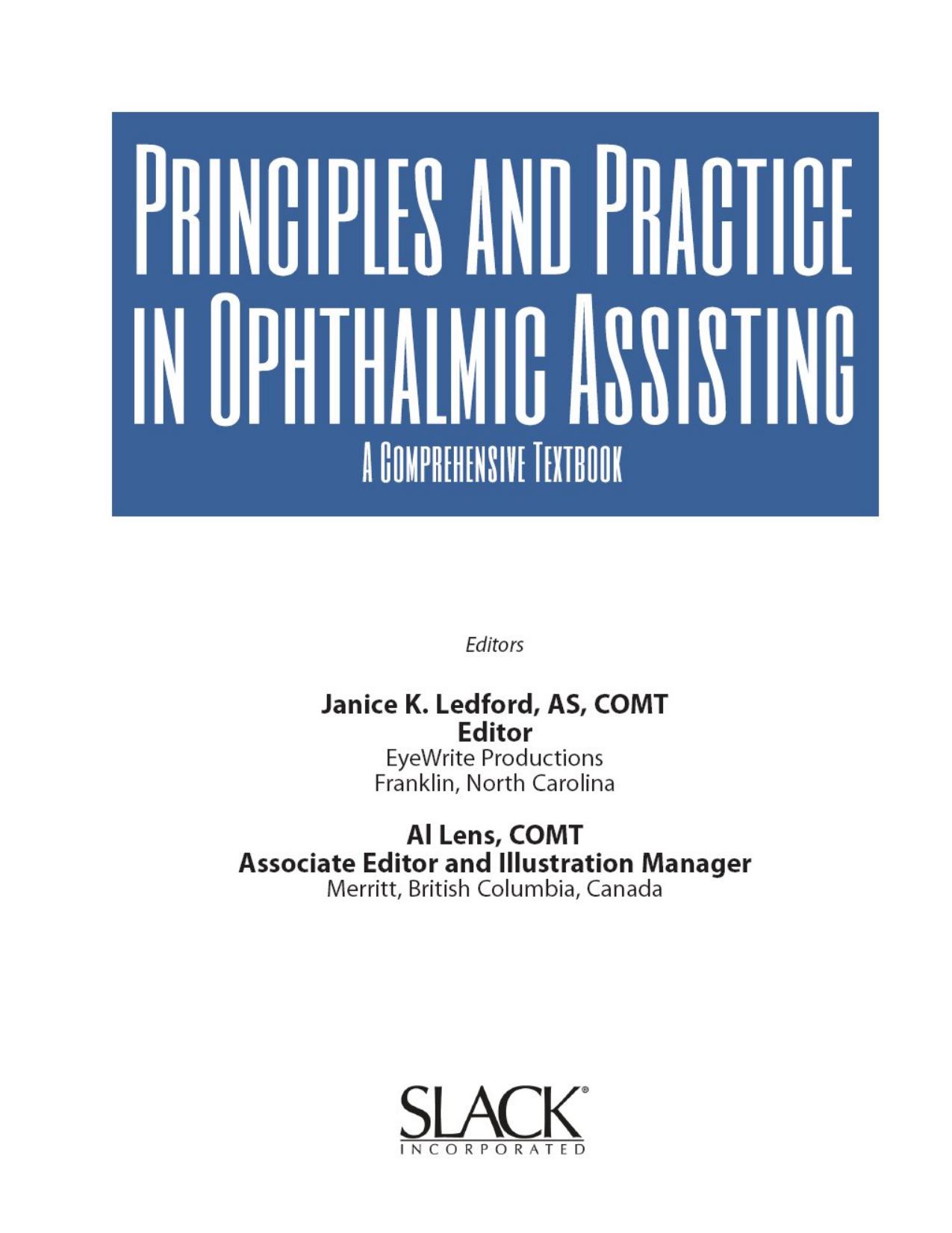 PRINCIPLES AND PRACTICE IN OPHTHALMIC ASSISTING

A COMPREHENSIVE TEXTBOOK

Editors

Janice K. Ledford, AS, COMT
Editor
EyeWrite Productions
Franklin, North Carolina

Al Lens, COMT
Associate Editor and Illustration Manager
Merritt, British Columbia, Canada

SLACK®
INCORPORATED